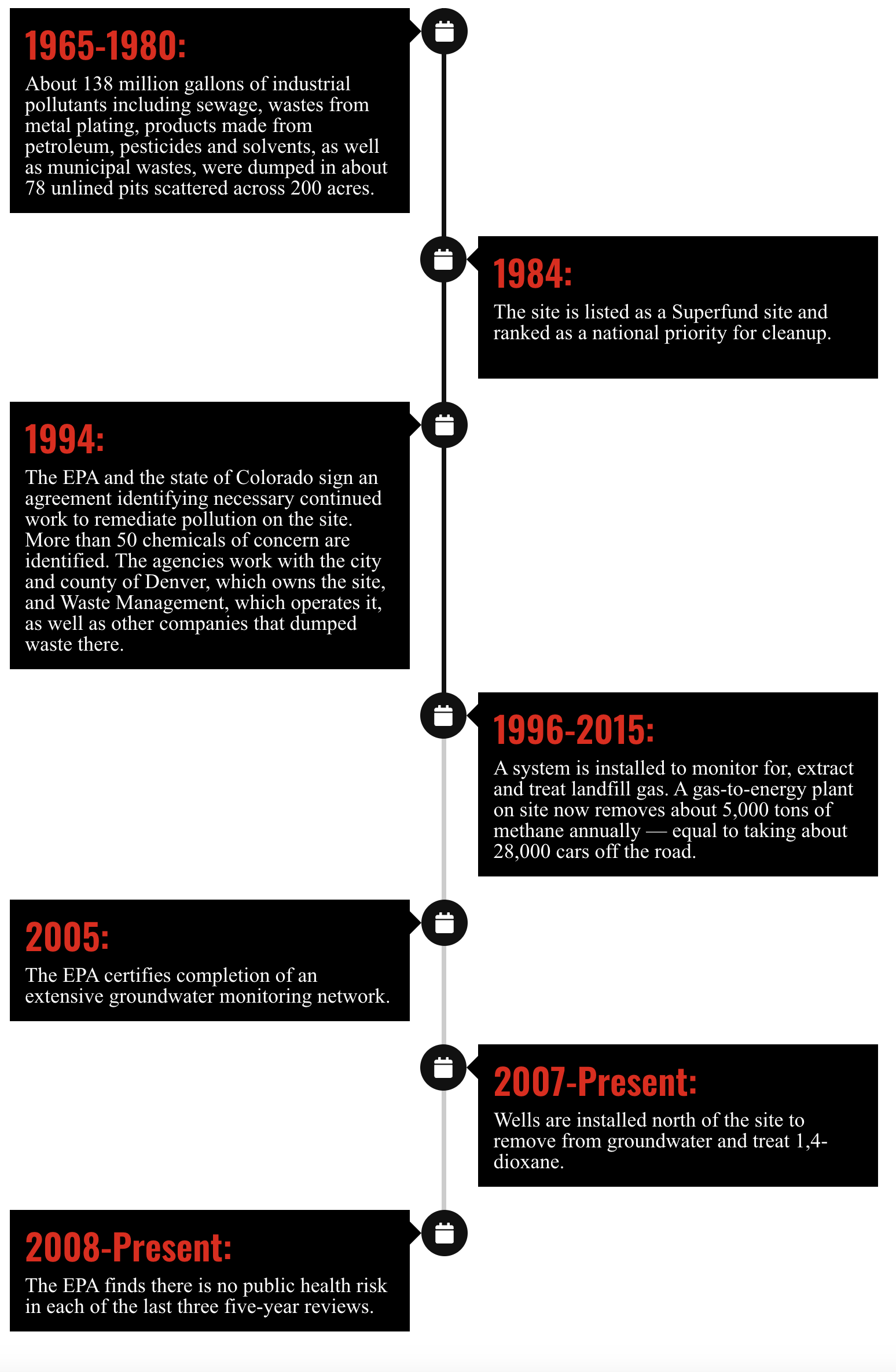 1965-1980:

About 138 million gallons of industrial pollutants including sewage, wastes from metal plating, products made from petroleum, pesticides and solvents, as well as municipal wastes, were dumped in about 78 unlined pits scattered across 200 acres.

1984:

The site is listed as a Superfund site and ranked as a national priority for cleanup.

1994:

The EPA and the state of Colorado sign an agreement identifying necessary continued work to remediate pollution on the site. More than 50 chemicals of concern are identified. The agencies work with the city and county of Denver, which owns the site, and Waste Management, which operates it, as well as other companies that dumped waste there.

1996-2015:

A system is installed to monitor for, extract and treat landfill gas. A gas-to-energy plant on site now removes about 5,000 tons of methane annually — equal to taking about 28,000 cars off the road.

2005:

The EPA certifies completion of an extensive groundwater monitoring network.

2007-Present:

Wells are installed north of the site to remove from groundwater and treat 1,4-dioxane.

2008-Present:

The EPA finds there is no public health risk in each of the last three five-year reviews.